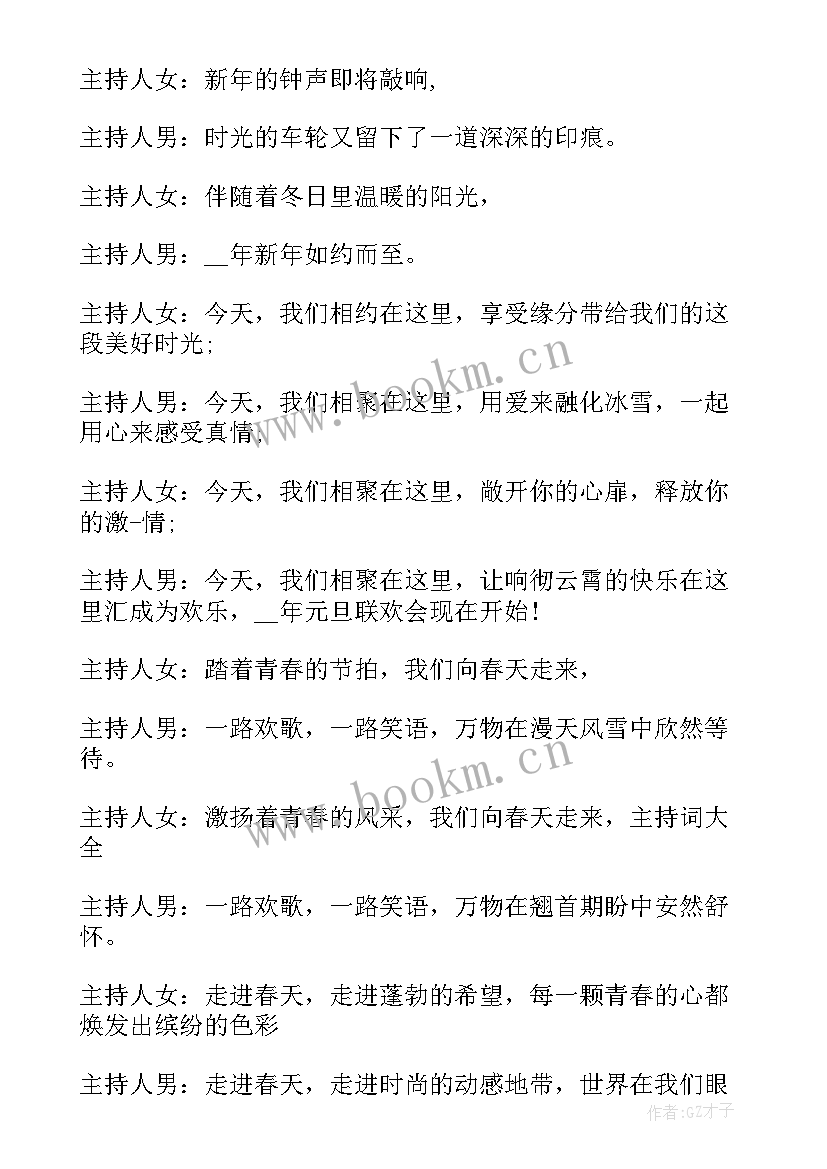 主持人女：新年的钟声即将敲响,

主持人男：时光的车轮又留下了一道深深的印痕。

主持人女：伴随着冬日里温暖的阳光，

主持人男：__年新年如约而至。

主持人女：今天，我们相约在这里，享受缘分带给我们的这段美好时光;

主持人男：今天，我们相聚在这里，用爱来融化冰雪，一起用心来感受真情,

主持人女：今天，我们相聚在这里，敞开你的心扉，释放你的激-情;

主持人男：今天，我们相聚在这里，让响彻云霄的快乐在这里汇成为欢乐，__年元旦联欢会现在开始!

主持人女：踏着青春的节拍，我们向春天走来，

主持人男：一路欢歌，一路笑语，万物在漫天风雪中欣然等待。

主持人女：激扬着青春的风采，我们向春天走来，主持词大全

主持人男：一路欢歌，一路笑语，万物在翘首期盼中安然舒怀。

主持人女：走进春天，走进蓬勃的希望，每一颗青春的心都焕发出缤纷的色彩

主持人男：走进春天，走进时尚的动感地带，世界在我们眼

www.bookm.cn

www.bookm.cn

作者:GZ才子